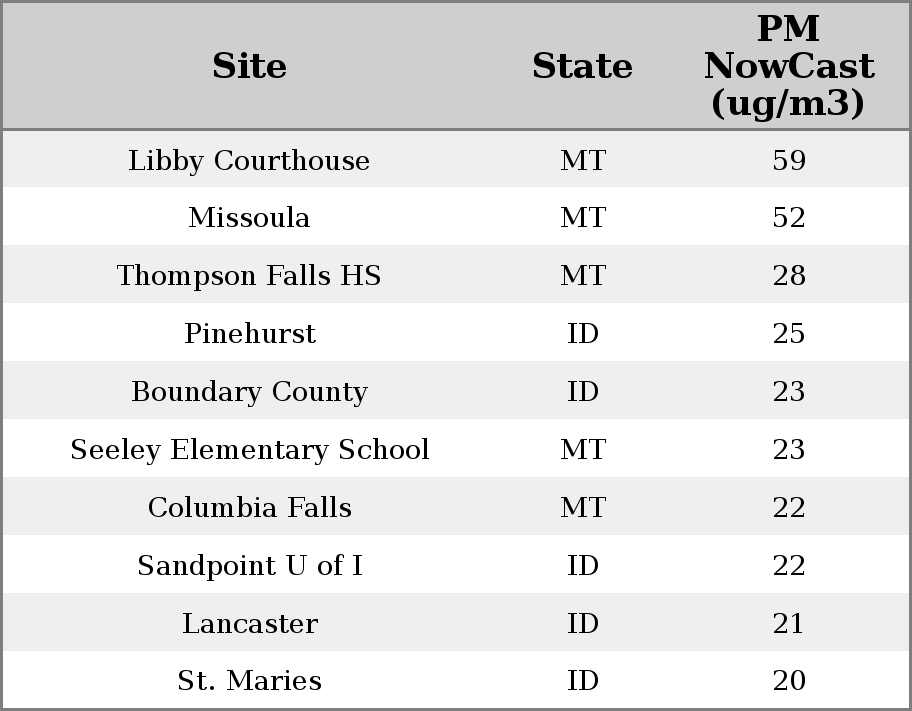 | Site | State | PM NowCast (ug/m3) |
|---|---|---|
| Libby Courthouse | MT | 59 |
| Missoula | MT | 52 |
| Thompson Falls HS | MT | 28 |
| Pinehurst | ID | 25 |
| Boundary County | ID | 23 |
| Seeley Elementary School | MT | 23 |
| Columbia Falls | MT | 22 |
| Sandpoint U of I | ID | 22 |
| Lancaster | ID | 21 |
| St. Maries | ID | 20 |